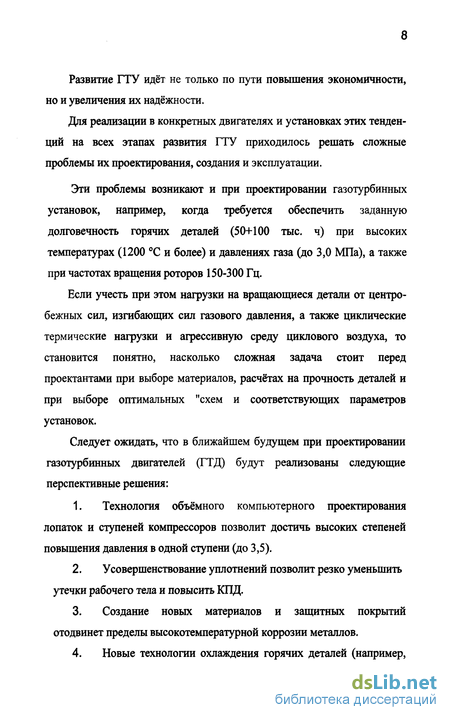 8

Развитие ГТУ идёт не только по пути повышения экономичности, но и увеличения их надёжности.

Для реализации в конкретных двигателях и установках этих тенденций на всех этапах развития ГТУ приходилось решать сложные проблемы их проектирования, создания и эксплуатации.

Эти проблемы возникают и при проектировании газотурбинных установок, например, когда требуется обеспечить заданную долговечность горячих деталей (50+100 тыс. ч) при высоких температурах (1200 °С и более) и давлениях газа (до 3,0 МПа), а также при частотах вращения роторов 150-300 Гц.

Если учесть при этом нагрузки на вращающиеся детали от центробежных сил, изгибающих сил газового давления, а также циклические термические нагрузки и агрессивную среду циклового воздуха, то становится понятно, насколько сложная задача стоит перед проектантами при выборе материалов, расчётах на прочность деталей и при выборе оптимальных "схем и соответствующих параметров установок.

Следует ожидать, что в ближайшем будущем при проектировании газотурбинных двигателей (ГТД) будут реализованы следующие перспективные решения:

1. Технология объёмного компьютерного проектирования лопаток и ступеней компрессоров позволит достичь высоких степеней повышения давления в одной ступени (до 3,5).

2. Усовершенствование уплотнений позволит резко уменьшить утечки рабочего тела и повысить КПД.

3. Создание новых материалов и защитных покрытий отодвинет пределы высокотемпературной коррозии металлов.

4. Новые технологии охлаждения горячих деталей (например,

dsLib.net
библиотека диссертаций